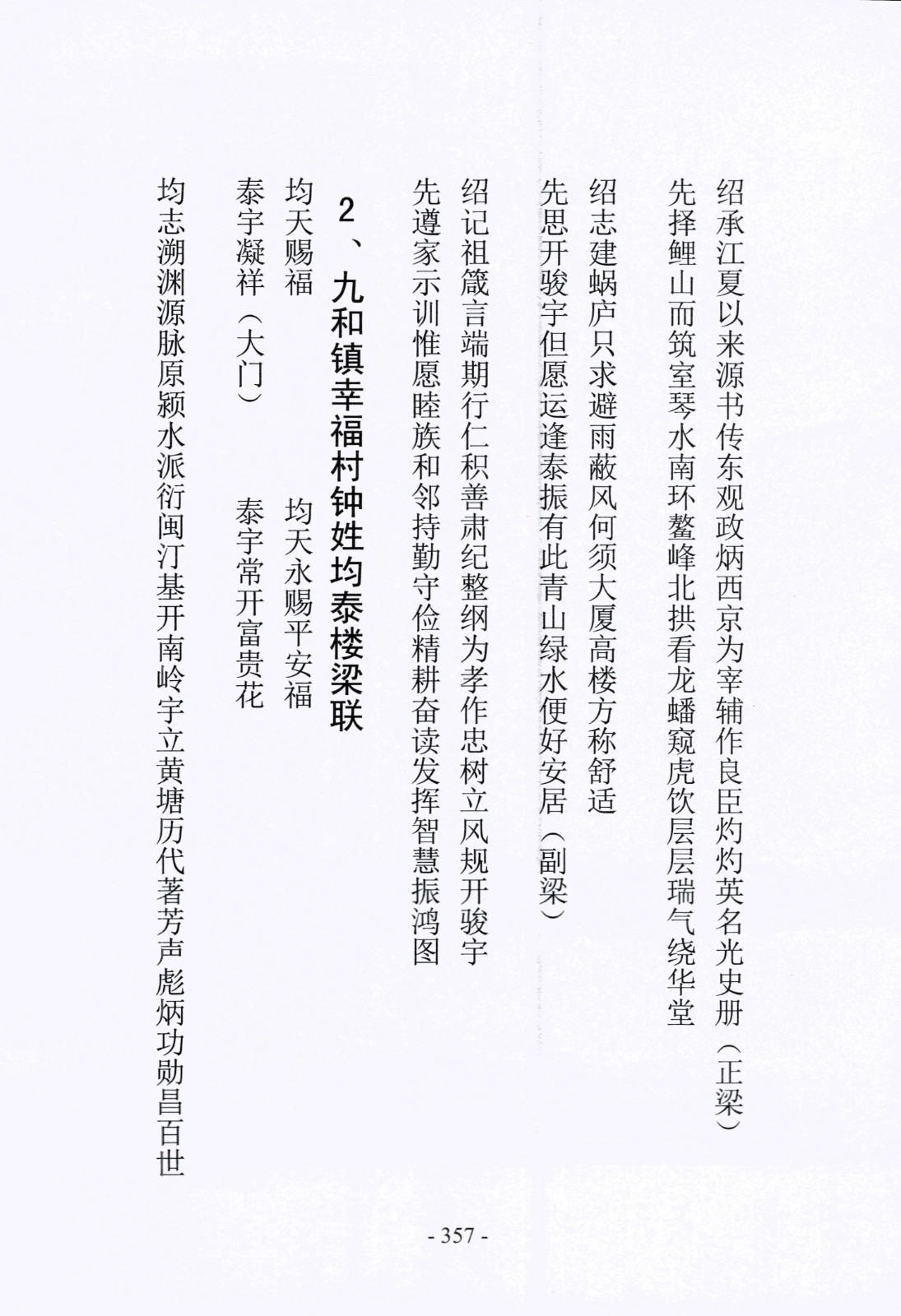 绍承江夏以来源书传东观政炳西京为宰辅作良臣灼灼英名光史册（正梁）
先择鲤山而筑室琴水南环鳌峰北拱看龙蟠窥虎饮层层瑞气绕华堂

绍志建蜗庐只求避雨蔽风何须大厦高楼方称舒适
先思开骏宇但愿运逢泰振有此青山绿水便好安居（副梁）

绍记祖箴言端期行仁积善肃纪整纲为孝作忠树立风规开骏宇
先遵家示训惟愿睦族和邻持勤守俭精耕奋读发挥智慧振鸿图

2、九和镇幸福村钟姓均泰楼梁联

均天赐福　　均天永赐平安福
泰宇凝祥（大门）　　泰宇常开富贵花

均志溯渊源脉原颍水派衍闽汀基开南岭宇立黄塘历代著芳声彪炳功勋昌百世

- 357 -